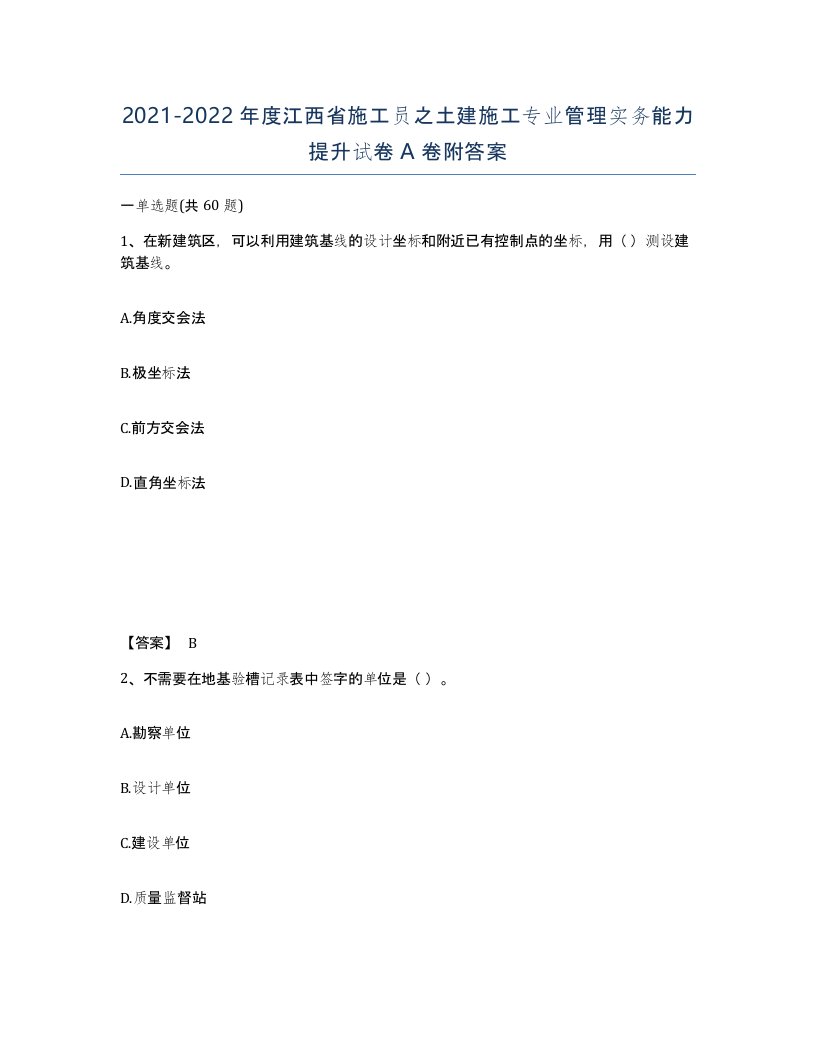 2021-2022年度江西省施工员之土建施工专业管理实务能力提升试卷A卷附答案

一单选题(共60题)

1、在新建筑区，可以利用建筑基线的设计坐标和附近已有控制点的坐标，用（）测设建筑基线。

A.角度交会法

B.极坐标法

C.前方交会法

D.直角坐标法

【答案】 B

2、不需要在地基验槽记录表中签字的单位是（）。

A.勘察单位

B.设计单位

C.建设单位

D.质量监督站